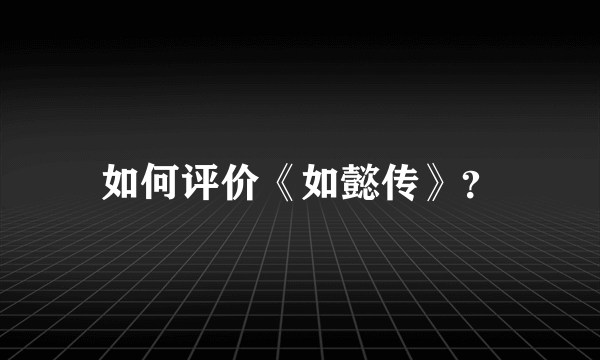 如何评价《如懿传》?